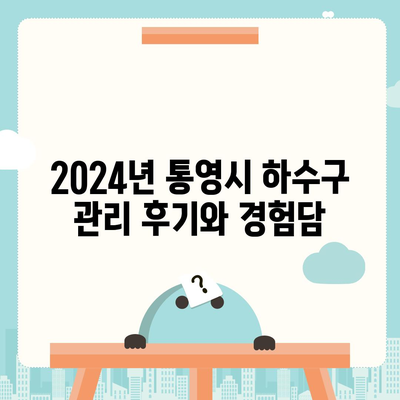 2024년 통영시 하수구 관리 후기와 경험담

?